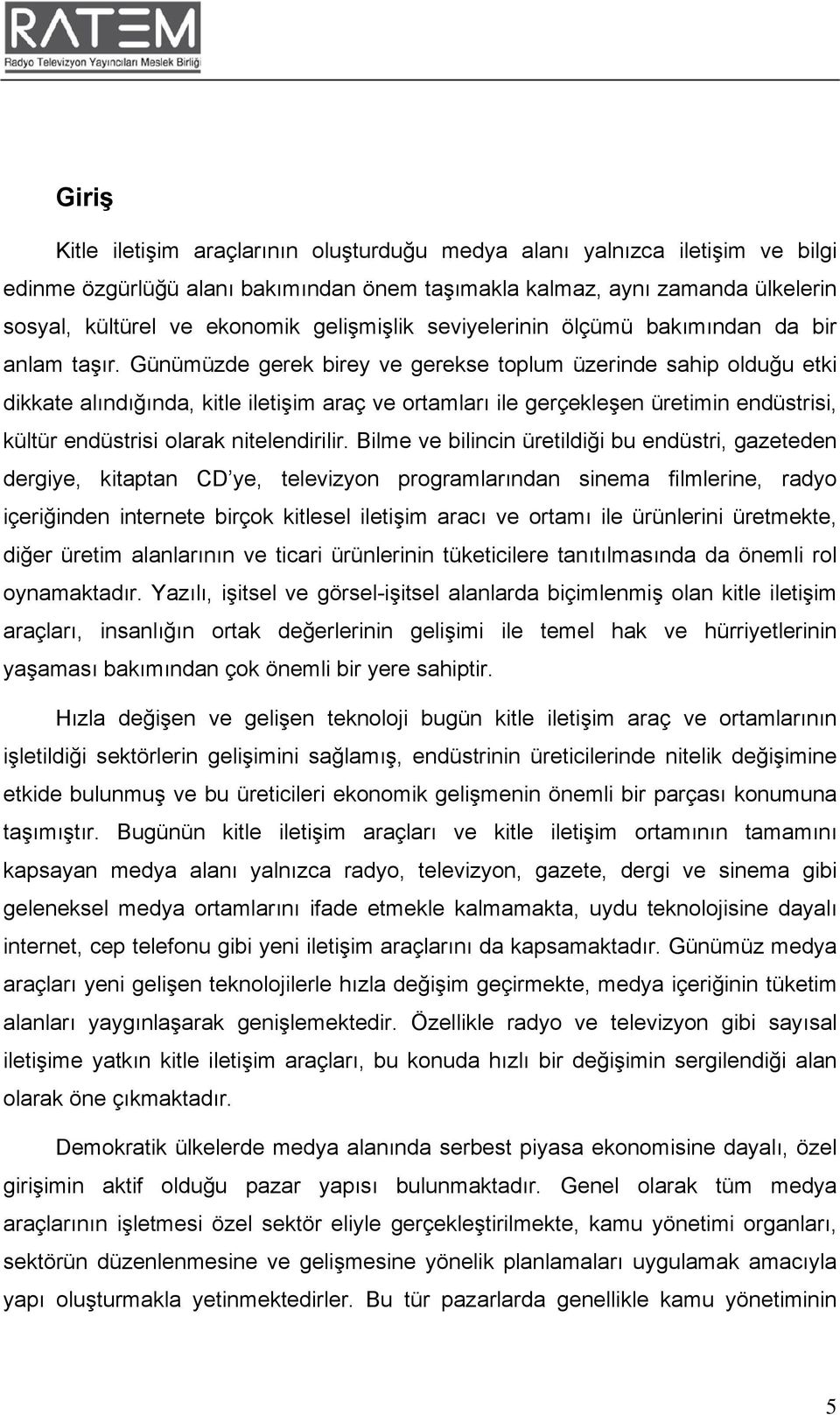 RATEM
Radyo Televizyon Yayıncıları Meslek Birliği

Giriş

Kitle iletişim araçlarının oluşturduğu medya alanı yalnızca iletişim ve bilgi edinme özgürlüğü alanı bakımından önem taşımakla kalmaz, aynı zamanda ülkelerin sosyal, kültürel ve ekonomik gelişmişlik seviyelerinin ölçümü bakımından da bir anlam taşır. Günümüzde gerek birey ve gerekse toplum üzerinde sahip olduğu etki dikkate alındığında, kitle iletişim araç ve ortamları ile gerçekleşen üretimin endüstrisi, kültür endüstrisi olarak nitelendirilir. Bilme ve bilincin üretildiği bu endüstri, gazeteden dergiye, kitaptan CD'ye, televizyon programlarından sinema filmlerine, radyo içeriğinden internete birçok kitlesel iletişim aracı ve ortamı ile ürünlerini üretmekte, diğer üretim alanlarının ve ticari ürünlerinin tüketicilere tanıtılmasında da önemli rol oynamaktadır. Yazılı, işitsel ve görsel-işitsel alanlarda biçimlenmiş olan kitle iletişim araçları, insanlığın ortak değerlerinin gelişimi ile temel hak ve hürriyetlerinin yaşaması bakımından çok önemli bir yere sahiptir.

Hızla değişen ve gelişen teknoloji bugün kitle iletişim araç ve ortamlarının işletildiği sektörlerin gelişimini sağlamış, endüstrinin üreticilerinde nitelik değişimine etkide bulunmuş ve bu üreticileri ekonomik gelişmenin önemli bir parçası konumuna taşımıştır. Bugünün kitle iletişim araçları ve kitle iletişim ortamının tamamını kapsayan medya alanı yalnızca radyo, televizyon, gazete, dergi ve sinema gibi geleneksel medya ortamlarını ifade etmekle kalmamakta, uydu teknolojisine dayalı internet, cep telefonu gibi yeni iletişim araçlarını da kapsamaktadır. Günümüz medya araçları yeni gelişen teknolojilerle hızla değişim geçirmekte, medya içeriğinin tüketim alanları yaygınlaşarak genişlemektedir. Özellikle radyo ve televizyon gibi sayısal iletişime yatkın kitle iletişim araçları, bu konuda hızlı bir değişimin sergilendiği alan olarak öne çıkmaktadır.

Demokratik ülkelerde medya alanında serbest piyasa ekonomisine dayalı, özel girişimin aktif olduğu pazar yapısı bulunmaktadır. Genel olarak tüm medya araçlarının işletmesi özel sektör eliyle gerçekleştirilmekte, kamu yönetimi organları, sektörün düzenlenmesine ve gelişmesine yönelik planlamaları uygulamak amacıyla yapı oluşturmakla yetinmektedirler. Bu tür pazarlarda genellikle kamu yönetiminin

5